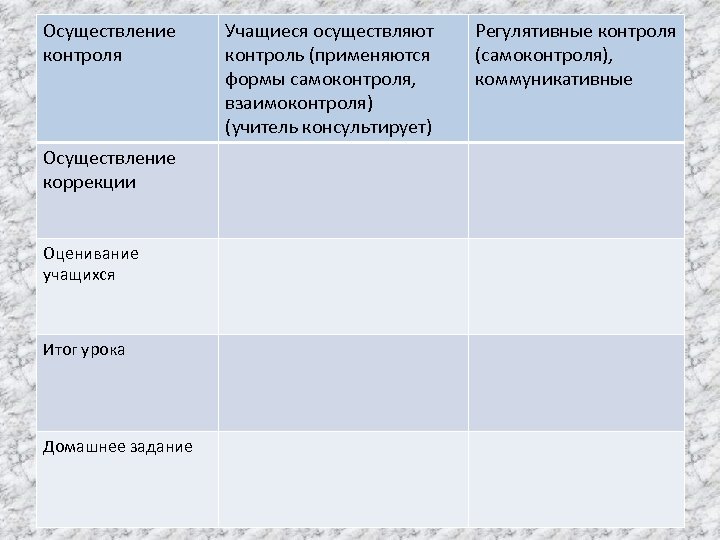 | Осуществление контроля | Учащиеся осуществляют контроль (применяются формы самоконтроля, взаимоконтроля) (учитель консультирует) | Регулятивные контроля (самоконтроля), коммуникативные |
|---|---|---|
| Осуществление коррекции | | |
| Оценивание учащихся | | |
| Итог урока | | |
| Домашнее задание | | |